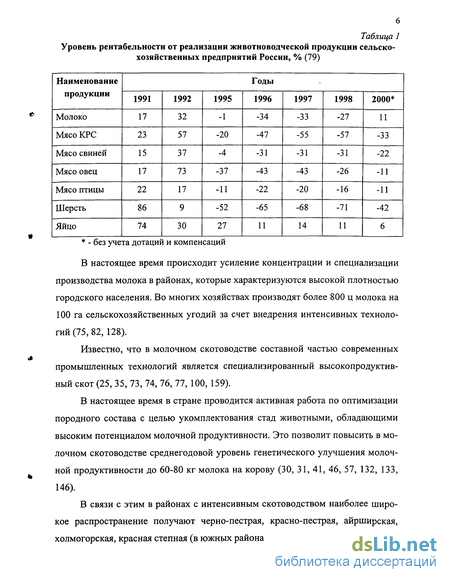 6

Таблица 1

Уровень рентабельности от реализации животноводческой продукции сельскохозяйственных предприятий России, % (79)

| Наименование продукции | Годы | | | | | | |
|---|---|---|---|---|---|---|---|
| | 1991 | 1992 | 1995 | 1996 | 1997 | 1998 | 2000* |
| Молоко | 17 | 32 | -1 | -34 | -33 | -27 | 11 |
| Мясо КРС | 23 | 57 | -20 | -47 | -55 | -57 | -33 |
| Мясо свиней | 15 | 37 | -4 | -31 | -31 | -31 | -22 |
| Мясо овец | 17 | 73 | -37 | -43 | -43 | -26 | -11 |
| Мясо птицы | 22 | 17 | -11 | -22 | -20 | -16 | -11 |
| Шерсть | 86 | 9 | -52 | -65 | -68 | -71 | -42 |
| Яйцо | 74 | 30 | 27 | 11 | 14 | 11 | 6 |

* - без учета дотаций и компенсаций

В настоящее время происходит усиление концентрации и специализации производства молока в районах, которые характеризуются высокой плотностью городского населения. Во многих хозяйствах производят более 800 ц молока на 100 га сельскохозяйственных угодий за счет внедрения интенсивных технологий (75, 82, 128).

Известно, что в молочном скотоводстве составной частью современных промышленных технологий является специализированный высокопродуктивный скот (25, 35, 73, 74, 76, 77, 100, 159).

В настоящее время в стране проводится активная работа по оптимизации породного состава с целью укомплектования стад животными, обладающими высоким потенциалом молочной продуктивности. Это позволит повысить в молочном скотоводстве среднегодовой уровень генетического улучшения молочной продуктивности до 60-80 кг молока на корову (30, 31, 41, 46, 57, 132, 133, 146).

В связи с этим в районах с интенсивным скотоводством наиболее широкое распространение получают черно-пестрая, красно-пестрая, айрширская, холмогорская, красная степная (в южных района

dsLib.net
библиотека диссертаций